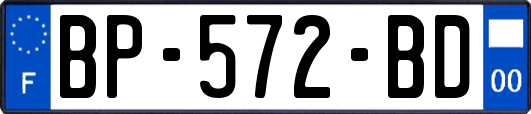 F
BP-572-BD
00